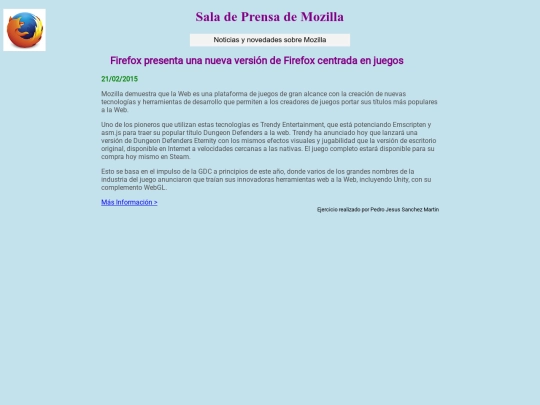 Sala de Prensa de Mozilla

Noticias y novedades sobre Mozilla

Firefox presenta una nueva versión de Firefox centrada en juegos

21/02/2015

Mozilla demuestra que la Web es una plataforma de juegos de gran alcance con la creación de nuevas tecnologías y herramientas de desarrollo que permiten a los creadores de juegos portar sus títulos más populares a la Web.

Uno de los pioneros que utilizan estas tecnologías es Trendy Entertainment, que está potenciando Emscripten y asm.js para traer su popular título Dungeon Defenders a la web. Trendy ha anunciado hoy que lanzará una versión de Dungeon Defenders Eternity con los mismos efectos visuales y jugabilidad que la versión de escritorio original, disponible en Internet a velocidades cercanas a las nativas. El juego completo estará disponible para su compra hoy mismo en Steam.

Esto se basa en el impulso de la GDC a principios de este año, donde varios de los grandes nombres de la industria del juego anunciaron que traían sus innovadoras herramientas web a la Web, incluyendo Unity, con su complemento WebGL.

Más Información >

Ejercicio realizado por Pedro Jesus Sanchez Martin